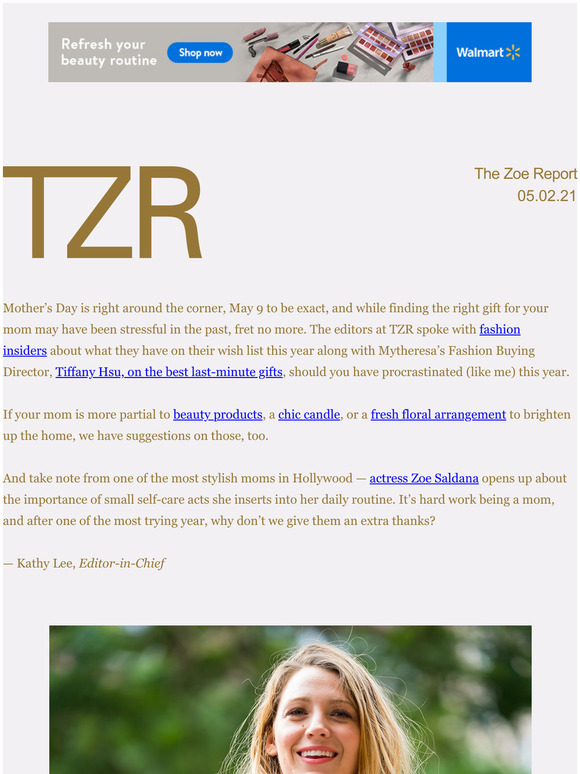 Refresh your beauty routine

Shop now

Walmart

TZR

The Zoe Report
05.02.21

Mother's Day is right around the corner, May 9 to be exact, and while finding the right gift for your mom may have been stressful in the past, fret no more. The editors at TZR spoke with fashion insiders about what they have on their wish list this year along with Mytheresa's Fashion Buying Director, Tiffany Hsu, on the best last-minute gifts, should you have procrastinated (like me) this year.

If your mom is more partial to beauty products, a chic candle, or a fresh floral arrangement to brighten up the home, we have suggestions on those, too.

And take note from one of the most stylish moms in Hollywood — actress Zoe Saldana opens up about the importance of small self-care acts she inserts into her daily routine. It's hard work being a mom, and after one of the most trying year, why don't we give them an extra thanks?

— Kathy Lee, Editor-in-Chief